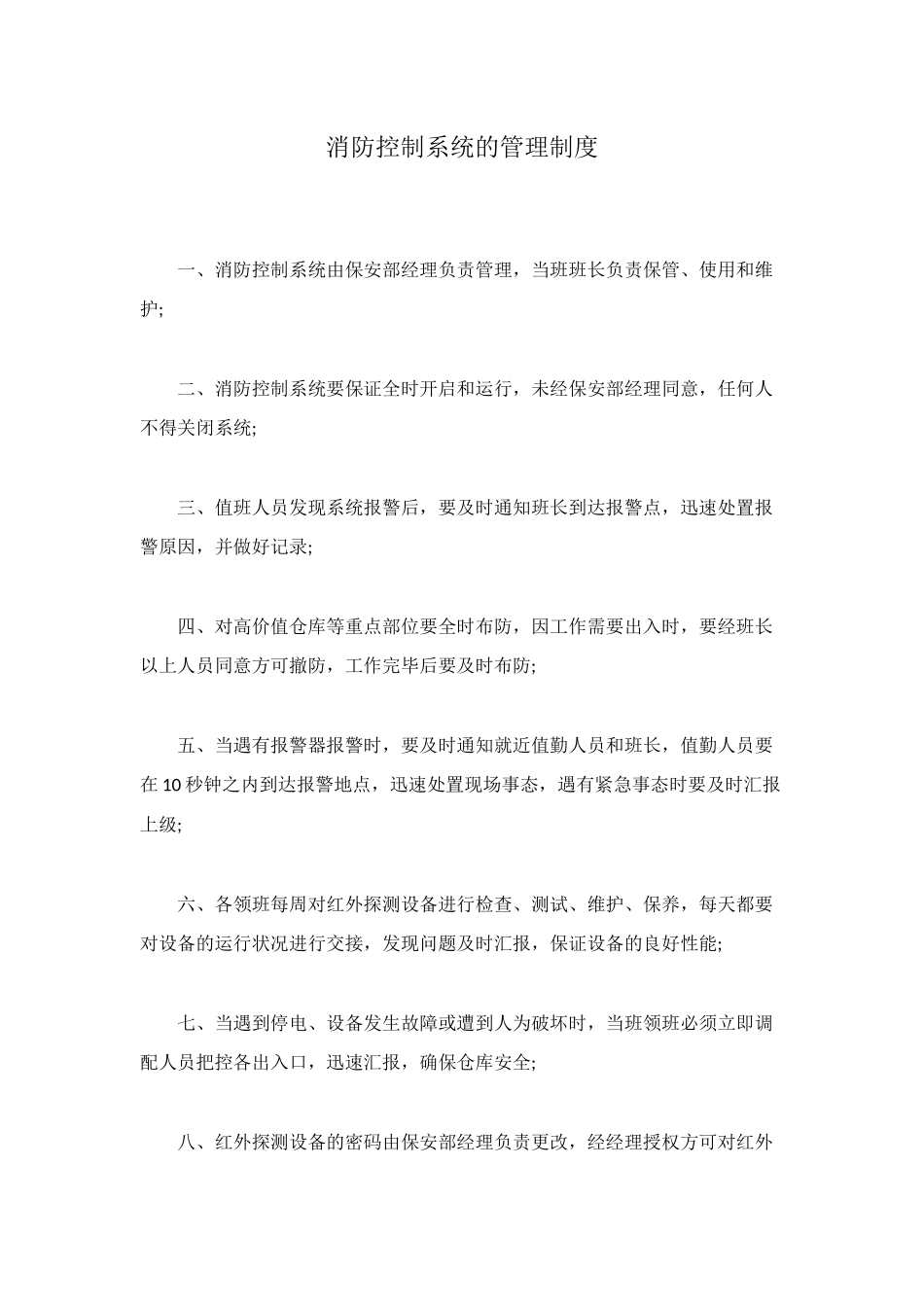 消防控制系统的管理制度

一、消防控制系统由保安部经理负责管理，当班班长负责保管、使用和维护;

二、消防控制系统要保证全时开启和运行，未经保安部经理同意，任何人不得关闭系统;

三、值班人员发现系统报警后，要及时通知班长到达报警点，迅速处置报警原因，并做好记录;

四、对高价值仓库等重点部位要全时布防，因工作需要出入时，要经班长以上人员同意方可撤防，工作完毕后要及时布防;

五、当遇有报警器报警时，要及时通知就近值勤人员和班长，值勤人员要在10秒钟之内到达报警地点，迅速处置现场事态，遇有紧急事态时要及时汇报上级;

六、各领班每周对红外探测设备进行检查、测试、维护、保养，每天都要对设备的运行状况进行交接，发现问题及时汇报，保证设备的良好性能;

七、当遇到停电、设备发生故障或遭到人为破坏时，当班领班必须立即调配人员把控各出入口，迅速汇报，确保仓库安全;

八、红外探测设备的密码由保安部经理负责更改，经经理授权方可对红外